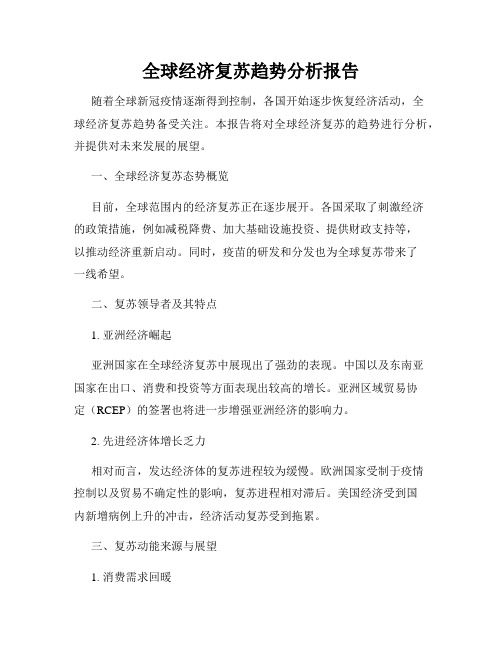 全球经济复苏趋势分析报告

随着全球新冠疫情逐渐得到控制，各国开始逐步恢复经济活动，全球经济复苏趋势备受关注。本报告将对全球经济复苏的趋势进行分析，并提供对未来发展的展望。

一、全球经济复苏态势概览

目前，全球范围内的经济复苏正在逐步展开。各国采取了刺激经济的政策措施，例如减税降费、加大基础设施投资、提供财政支持等，以推动经济重新启动。同时，疫苗的研发和分发也为全球复苏带来了一线希望。

二、复苏领导者及其特点

1. 亚洲经济崛起

亚洲国家在全球经济复苏中展现出了强劲的表现。中国以及东南亚国家在出口、消费和投资等方面表现出较高的增长。亚洲区域贸易协定（RCEP）的签署也将进一步增强亚洲经济的影响力。

2. 先进经济体增长乏力

相对而言，发达经济体的复苏进程较为缓慢。欧洲国家受制于疫情控制以及贸易不确定性的影响，复苏进程相对滞后。美国经济受到国内新增病例上升的冲击，经济活动复苏受到拖累。

三、复苏动能来源与展望

1. 消费需求回暖